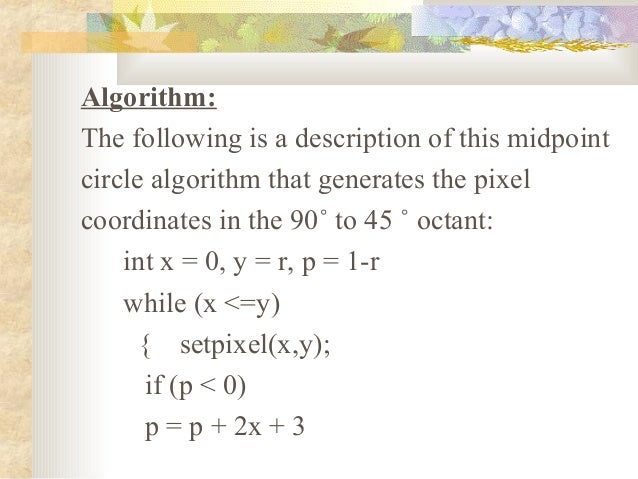 Algorithm:

The following is a description of this midpoint circle algorithm that generates the pixel coordinates in the 90˚ to 45 ˚ octant:

int x = 0, y = r, p = 1-r
while (x <=y)
{ setpixel(x,y);
if (p < 0)
p = p + 2x + 3